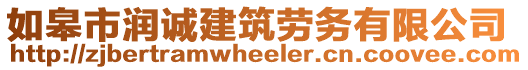 如皋市润诚建筑劳务有限公司
http://zjbertramwheeler.cn.coovee.com